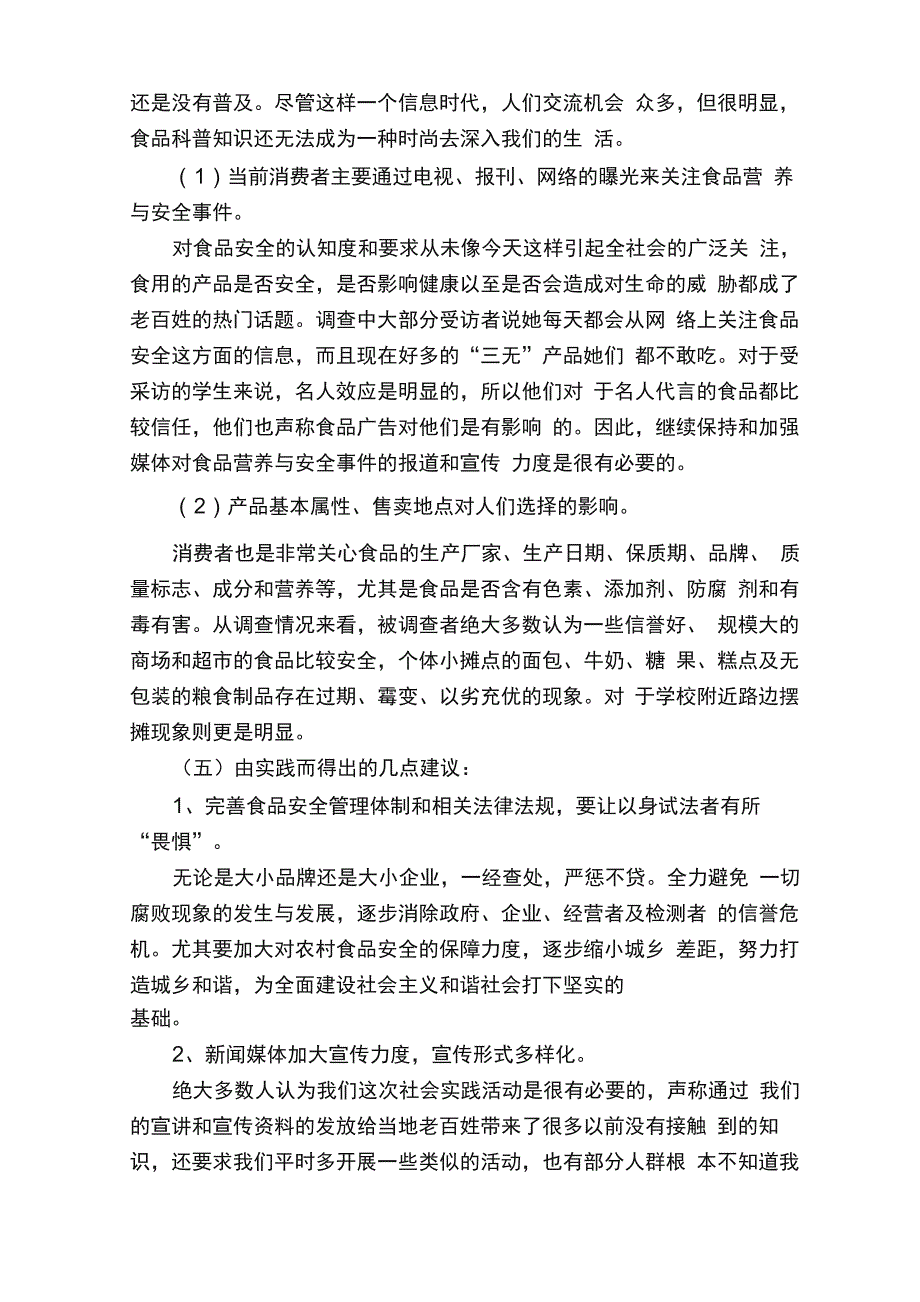 还是没有普及。尽管这样一个信息时代，人们交流机会 众多，但很明显，食品科普知识还无法成为一种时尚去深入我们的生 活。

（1）当前消费者主要通过电视、报刊、网络的曝光来关注食品营 养与安全事件。

对食品安全的认知度和要求从未像今天这样引起全社会的广泛关 注，食用的产品是否安全，是否影响健康以至是否会造成对生命的威 胁都成了老百姓的热门话题。调查中大部分受访者说她每天都会从网 络上关注食品安全这方面的信息，而且现在好多的“三无”产品她们 都不敢吃。对于受采访的学生来说，名人效应是明显的，所以他们对 于名人代言的食品都比较信任，他们也声称食品广告对他们是有影响 的。因此，继续保持和加强媒体对食品营养与安全事件的报道和宣传 力度是很有必要的。

（2）产品基本属性、售卖地点对人们选择的影响。

消费者也是非常关心食品的生产厂家、生产日期、保质期、品牌、 质量标志、成分和营养等，尤其是食品是否含有色素、添加剂、防腐 剂和有毒有害。从调查情况来看，被调查者绝大多数认为一些信誉好、 规模大的商场和超市的食品比较安全，个体小摊点的面包、牛奶、糖 果、糕点及无包装的粮食制品存在过期、霉变、以劣充优的现象。对 于学校附近路边摆摊现象则更是明显。

（五）由实践而得出的几点建议：

1、完善食品安全管理体制和相关法律法规，要让以身试法者有所“畏惧”。

无论是大小品牌还是大小企业，一经查处，严惩不贷。全力避免 一切腐败现象的发生与发展，逐步消除政府、企业、经营者及检测者 的信誉危机。尤其要加大对农村食品安全的保障力度，逐步缩小城乡 差距，努力打造城乡和谐，为全面建设社会主义和谐社会打下坚实的基础。

2、新闻媒体加大宣传力度，宣传形式多样化。

绝大多数人认为我们这次社会实践活动是很有必要的，声称通过 我们的宣讲和宣传资料的发放给当地老百姓带来了很多以前没有接触 到的知识，还要求我们平时多开展一些类似的活动，也有部分人群根 本不知道我